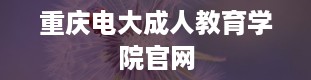 重庆电大成人教育学院官网